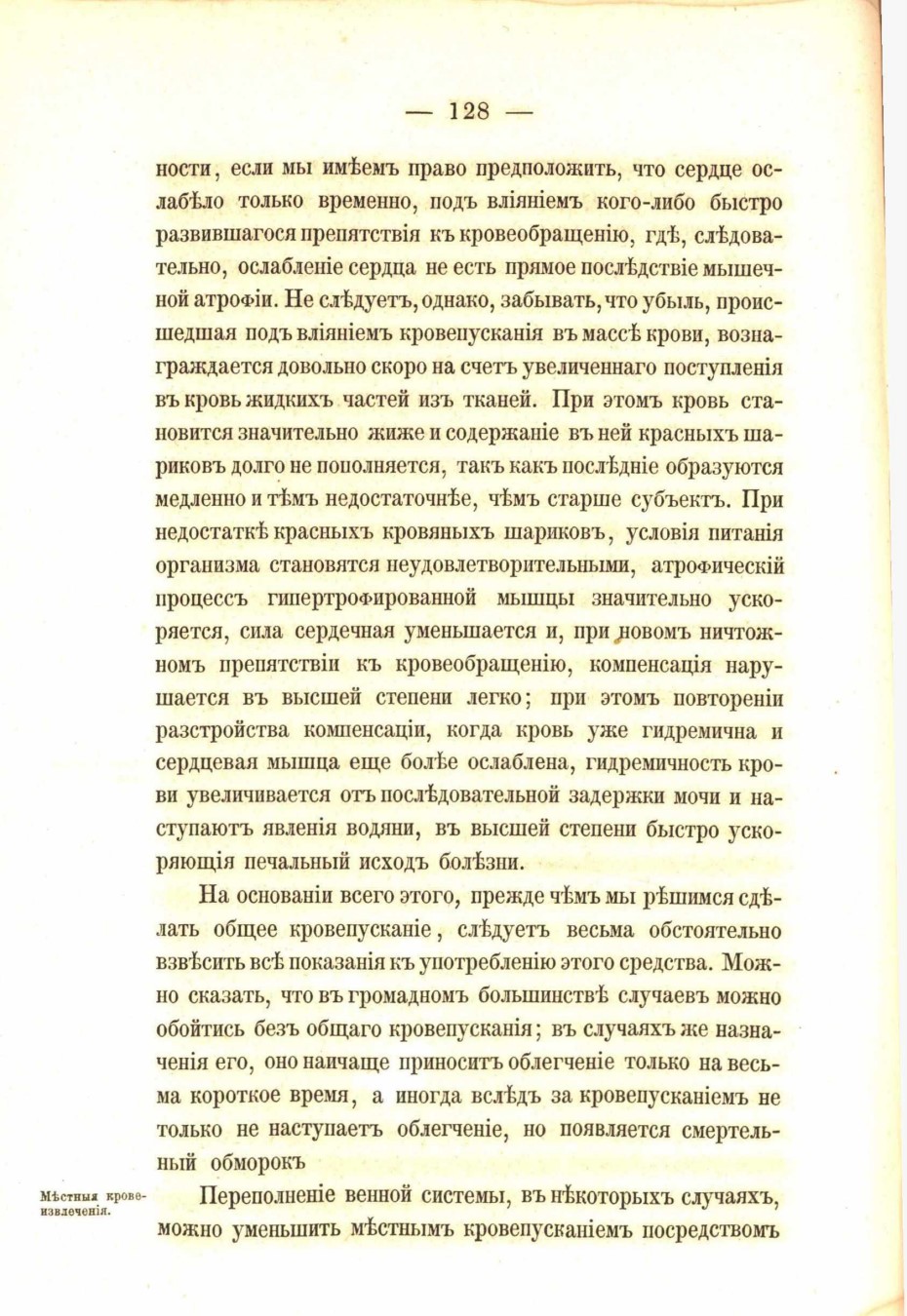 — 128 —

ности, если мы имѣемъ право предположить, что сердце ослабѣло только временно, подъ вліяніемъ кого-либо быстро развившагося препятствія къ кровеобращенію, гдѣ, слѣдовательно, ослабленіе сердца не есть прямое послѣдствіе мышечной атрофіи. Не слѣдуетъ, однако, забывать, что убыль, происшедшая подъ вліяніемъ кровепусканія въ массѣ крови, вознаграждается довольно скоро на счетъ увеличеннаго поступленія въ кровь жидкихъ частей изъ тканей. При этомъ кровь становится значительно жиже и содержаніе въ ней красныхъ шариковъ долго не пополняется, такъ какъ послѣдніе образуются медленно и тѣмъ недостаточнѣе, чѣмъ старше субъектъ. При недостаткѣ красныхъ кровяныхъ шариковъ, условія питанія организма становятся неудовлетворительными, атрофическій процессъ гипертрофированной мышцы значительно ускоряется, сила сердечная уменьшается и, при новомъ ничтожномъ препятствіи къ кровеобращенію, компенсація нарушается въ высшей степени легко; при этомъ повтореніи разстройства компенсаціи, когда кровь уже гидремична и сердцевая мышца еще болѣе ослаблена, гидремичность крови увеличивается отъ послѣдовательной задержки мочи и наступаютъ явленія водяни, въ высшей степени быстро ускоряющія печальный исходъ болѣзни.

На основаніи всего этого, прежде чѣмъ мы рѣшимся сдѣлать общее кровепусканіе, слѣдуетъ весьма обстоятельно взвѣсить всѣ показанія къ употребленію этого средства. Можно сказать, что въ громадномъ большинствѣ случаевъ можно обойтись безъ общаго кровепусканія; въ случаяхъ же назначенія его, оно наичаще приноситъ облегченіе только на весьма короткое время, а иногда вслѣдъ за кровепусканіемъ не только не наступаетъ облегченіе, но появляется смертельный обморокъ

Мѣстныя кровеизвлеченія.

Переполненіе венной системы, въ нѣкоторыхъ случаяхъ, можно уменьшить мѣстнымъ кровепусканіемъ посредствомъ